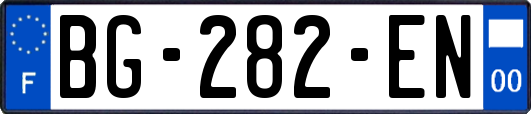 F

BG-282-EN

00